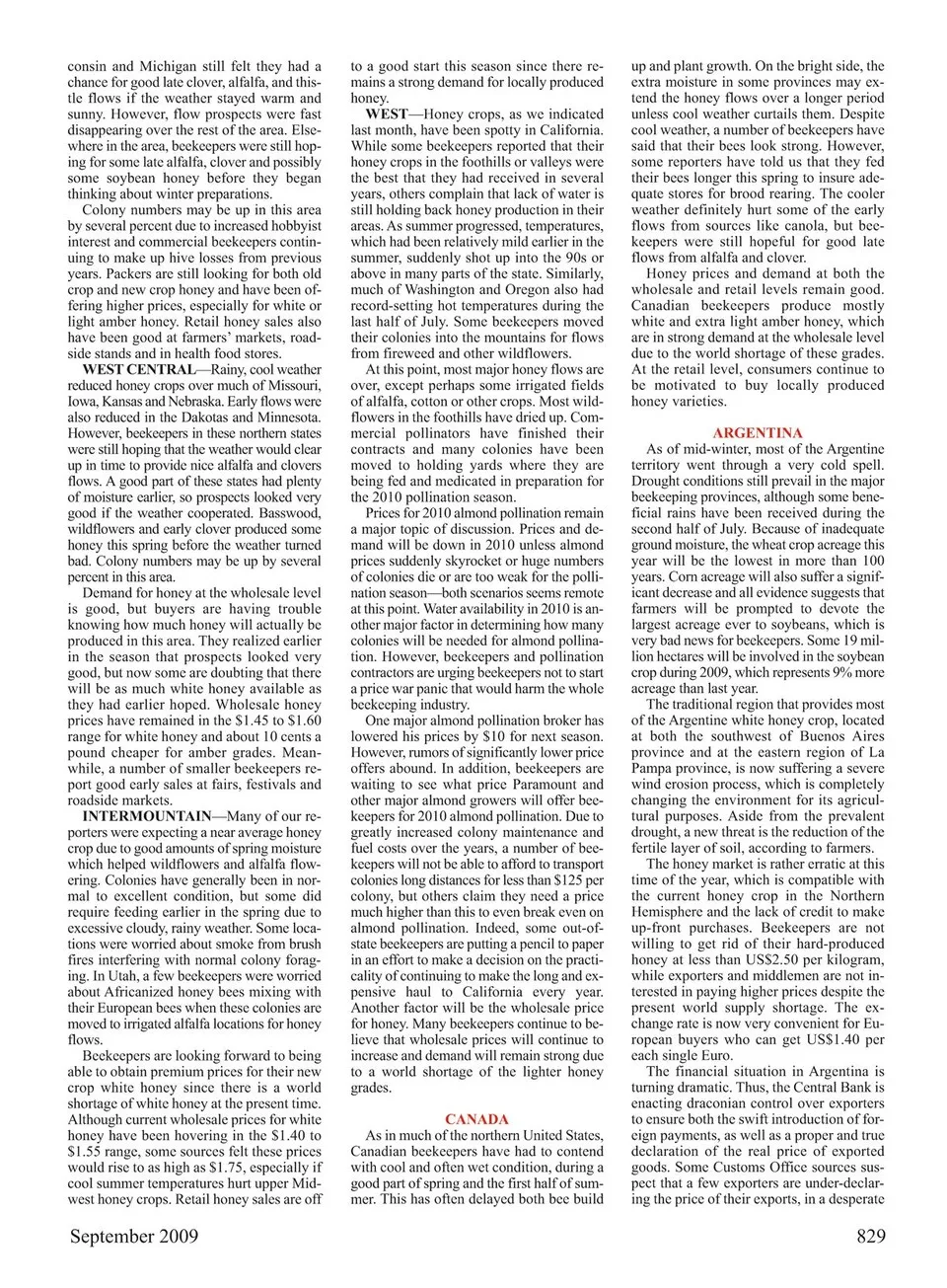 consin and Michigan still felt they had a chance for good late clover, alfalfa, and thistle flows if the weather stayed warm and sunny. However, flow prospects were fast disappearing over the rest of the area. Elsewhere in the area, beekeepers were still hoping for some late alfalfa, clover and possibly some soybean honey before they began thinking about winter preparations.

Colony numbers may be up in this area by several percent due to increased hobbyist interest and commercial beekeepers continuing to make up hive losses from previous years. Packers are still looking for both old crop and new crop honey and have been offering higher prices, especially for white or light amber honey. Retail honey sales also have been good at farmers' markets, roadside stands and in health food stores.

WEST CENTRAL—Rainy, cool weather reduced honey crops over much of Missouri, Iowa, Kansas and Nebraska. Early flows were also reduced in the Dakotas and Minnesota. However, beekeepers in these northern states were still hoping that the weather would clear up in time to provide nice alfalfa and clovers flows. A good part of these states had plenty of moisture earlier, so prospects looked very good if the weather cooperated. Basswood, wildflowers and early clover produced some honey this spring before the weather turned bad. Colony numbers may be up by several percent in this area.

Demand for honey at the wholesale level is good, but buyers are having trouble knowing how much honey will actually be produced in this area. They realized earlier in the season that prospects looked very good, but now some are doubting that there will be as much white honey available as they had earlier hoped. Wholesale honey prices have remained in the $1.45 to $1.60 range for white honey and about 10 cents a pound cheaper for amber grades. Meanwhile, a number of smaller beekeepers report good early sales at fairs, festivals and roadside markets.

INTERMOUNTAIN—Many of our reporters were expecting a near average honey crop due to good amounts of spring moisture which helped wildflowers and alfalfa flowering. Colonies have generally been in normal to excellent condition, but some did require feeding earlier in the spring due to excessive cloudy, rainy weather. Some locations were worried about smoke from brush fires interfering with normal colony foraging. In Utah, a few beekeepers were worried about Africanized honey bees mixing with their European bees when these colonies are moved to irrigated alfalfa locations for honey flows.

Beekeepers are looking forward to being able to obtain premium prices for their new crop white honey since there is a world shortage of white honey at the present time. Although current wholesale prices for white honey have been hovering in the $1.40 to $1.55 range, some sources felt these prices would rise to as high as $1.75, especially if cool summer temperatures hurt upper Midwest honey crops. Retail honey sales are off to a good start this season since there remains a strong demand for locally produced honey.

WEST—Honey crops, as we indicated last month, have been spotty in California. While some beekeepers reported that their honey crops in the foothills or valleys were the best that they had received in several years, others complain that lack of water is still holding back honey production in their areas. As summer progressed, temperatures, which had been relatively mild earlier in the summer, suddenly shot up into the 90s or above in many parts of the state. Similarly, much of Washington and Oregon also had record-setting hot temperatures during the last half of July. Some beekeepers moved their colonies into the mountains for flows from fireweed and other wildflowers.

At this point, most major honey flows are over, except perhaps some irrigated fields of alfalfa, cotton or other crops. Most wildflowers in the foothills have dried up. Commercial pollinators have finished their contracts and many colonies have been moved to holding yards where they are being fed and medicated in preparation for the 2010 pollination season.

Prices for 2010 almond pollination remain a major topic of discussion. Prices and demand will be down in 2010 unless almond prices suddenly skyrocket or huge numbers of colonies die or are too weak for the pollination season—both scenarios seems remote at this point. Water availability in 2010 is another major factor in determining how many colonies will be needed for almond pollination. However, beekeepers and pollination contractors are urging beekeepers not to start a price war panic that would harm the whole beekeeping industry.

One major almond pollination broker has lowered his prices by $10 for next season. However, rumors of significantly lower price offers abound. In addition, beekeepers are waiting to see what price Paramount and other major almond growers will offer beekeepers for 2010 almond pollination. Due to greatly increased colony maintenance and fuel costs over the years, a number of beekeepers will not be able to afford to transport colonies long distances for less than $125 per colony, but others claim they need a price much higher than this to even break even on almond pollination. Indeed, some out-of-state beekeepers are putting a pencil to paper in an effort to make a decision on the practicality of continuing to make the long and expensive haul to California every year. Another factor will be the wholesale price for honey. Many beekeepers continue to believe that wholesale prices will continue to increase and demand will remain strong due to a world shortage of the lighter honey grades.

CANADA

As in much of the northern United States, Canadian beekeepers have had to contend with cool and often wet condition, during a good part of spring and the first half of summer. This has often delayed both bee build up and plant growth. On the bright side, the extra moisture in some provinces may extend the honey flows over a longer period unless cool weather curtails them. Despite cool weather, a number of beekeepers have said that their bees look strong. However, some reporters have told us that they fed their bees longer this spring to insure adequate stores for brood rearing. The cooler weather definitely hurt some of the early flows from sources like canola, but beekeepers were still hopeful for good late flows from alfalfa and clover.

Honey prices and demand at both the wholesale and retail levels remain good. Canadian beekeepers produce mostly white and extra light amber honey, which are in strong demand at the wholesale level due to the world shortage of these grades. At the retail level, consumers continue to be motivated to buy locally produced honey varieties.

ARGENTINA

As of mid-winter, most of the Argentine territory went through a very cold spell. Drought conditions still prevail in the major beekeeping provinces, although some beneficial rains have been received during the second half of July. Because of inadequate ground moisture, the wheat crop acreage this year will be the lowest in more than 100 years. Corn acreage will also suffer a significant decrease and all evidence suggests that farmers will be prompted to devote the largest acreage ever to soybeans, which is very bad news for beekeepers. Some 19 million hectares will be involved in the soybean crop during 2009, which represents 9% more acreage than last year.

The traditional region that provides most of the Argentine white honey crop, located at both the southwest of Buenos Aires province and at the eastern region of La Pampa province, is now suffering a severe wind erosion process, which is completely changing the environment for its agricultural purposes. Aside from the prevalent drought, a new threat is the reduction of the fertile layer of soil, according to farmers.

The honey market is rather erratic at this time of the year, which is compatible with the current honey crop in the Northern Hemisphere and the lack of credit to make up-front purchases. Beekeepers are not willing to get rid of their hard-produced honey at less than US$2.50 per kilogram, while exporters and middlemen are not interested in paying higher prices despite the present world supply shortage. The exchange rate is now very convenient for European buyers who can get US$1.40 per each single Euro.

The financial situation in Argentina is turning dramatic. Thus, the Central Bank is enacting draconian control over exporters to ensure both the swift introduction of foreign payments, as well as a proper and true declaration of the real price of exported goods. Some Customs Office sources suspect that a few exporters are under-declaring the price of their exports, in a desperate

September 2009

829